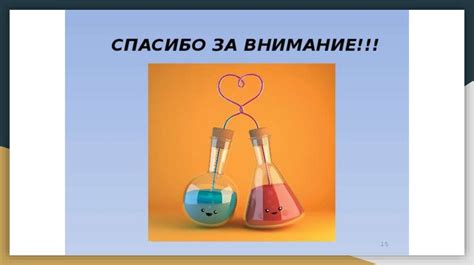 СПАСИБО ЗА ВНИМАНИЕ!!!

15